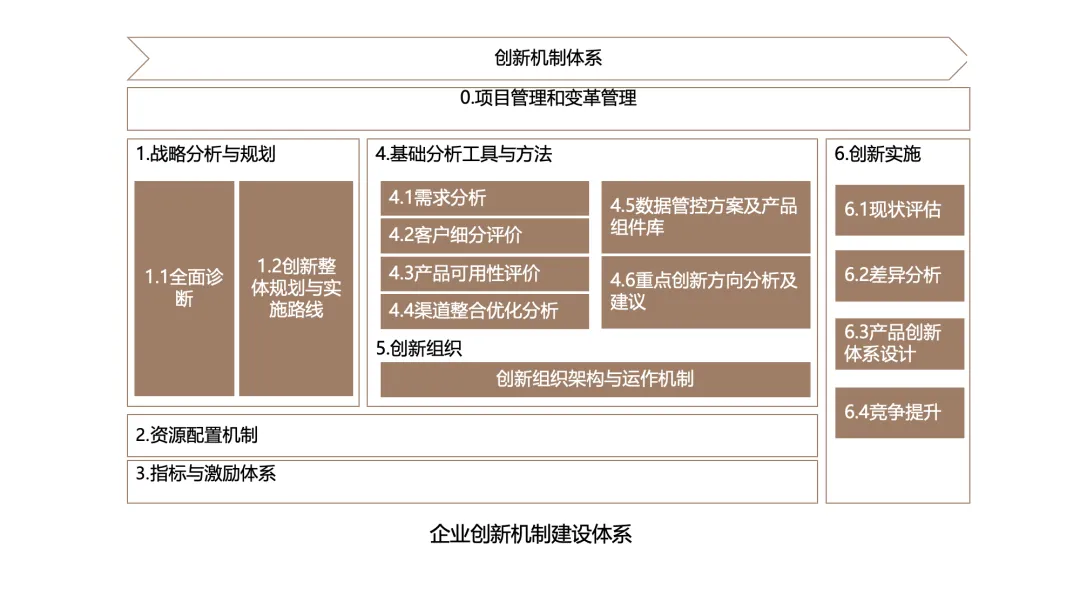 创新机制体系

0.项目管理和变革管理

1.战略分析与规划

1.1全面诊断

1.2创新整体规划与实施路线

4.基础分析工具与方法

4.1需求分析

4.2客户细分评价

4.3产品可用性评价

4.4渠道整合优化分析

4.5数据管控方案及产品组件库

4.6重点创新方向分析及建议

5.创新组织

创新组织架构与运作机制

6.创新实施

6.1现状评估

6.2差异分析

6.3产品创新体系设计

6.4竞争提升

2.资源配置机制

3.指标与激励体系

企业创新机制建设体系